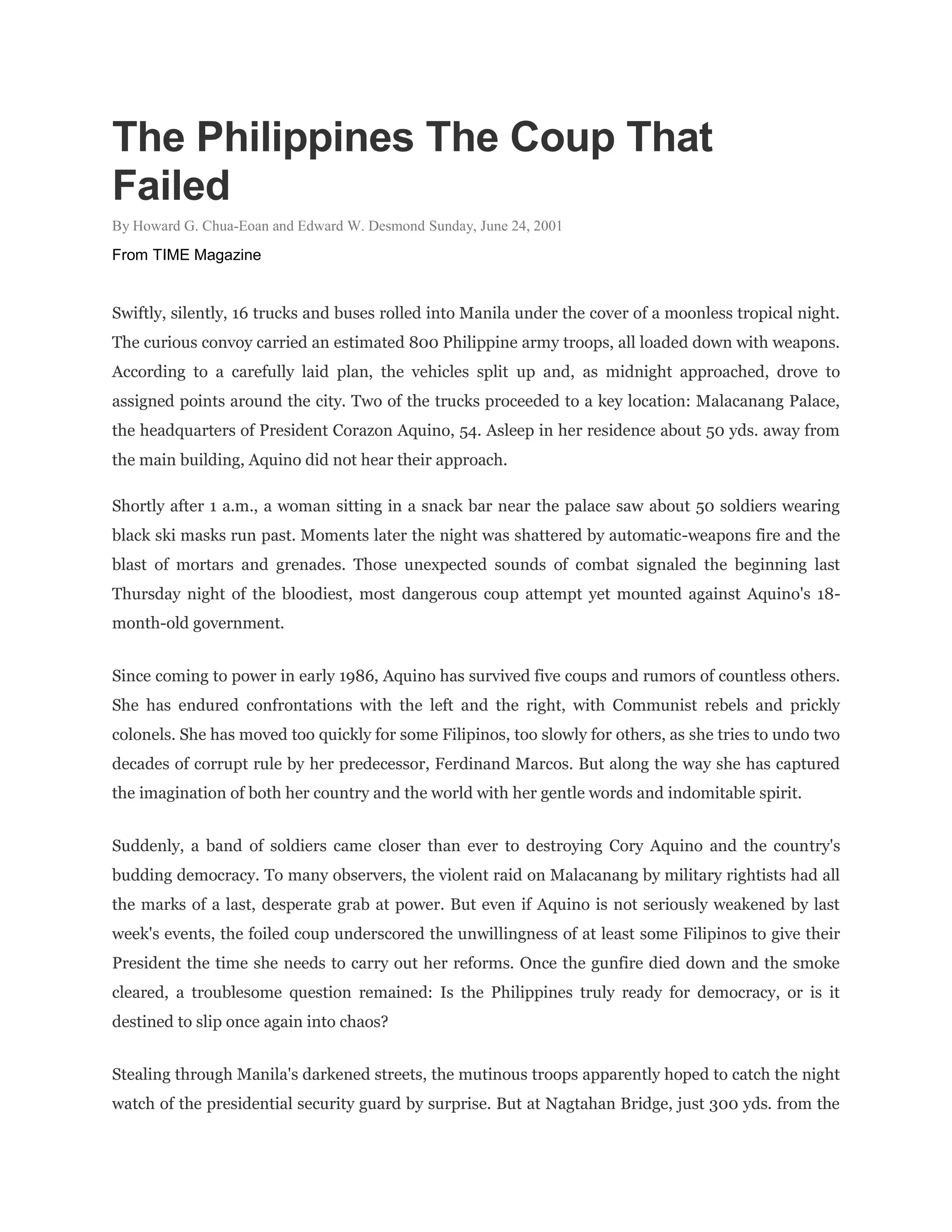 The Philippines The Coup That Failed

By Howard G. Chua-Eoan and Edward W. Desmond Sunday, June 24, 2001

From TIME Magazine

Swiftly, silently, 16 trucks and buses rolled into Manila under the cover of a moonless tropical night. The curious convoy carried an estimated 800 Philippine army troops, all loaded down with weapons. According to a carefully laid plan, the vehicles split up and, as midnight approached, drove to assigned points around the city. Two of the trucks proceeded to a key location: Malacanang Palace, the headquarters of President Corazon Aquino, 54. Asleep in her residence about 50 yds. away from the main building, Aquino did not hear their approach.

Shortly after 1 a.m., a woman sitting in a snack bar near the palace saw about 50 soldiers wearing black ski masks run past. Moments later the night was shattered by automatic-weapons fire and the blast of mortars and grenades. Those unexpected sounds of combat signaled the beginning last Thursday night of the bloodiest, most dangerous coup attempt yet mounted against Aquino's 18-month-old government.

Since coming to power in early 1986, Aquino has survived five coups and rumors of countless others. She has endured confrontations with the left and the right, with Communist rebels and prickly colonels. She has moved too quickly for some Filipinos, too slowly for others, as she tries to undo two decades of corrupt rule by her predecessor, Ferdinand Marcos. But along the way she has captured the imagination of both her country and the world with her gentle words and indomitable spirit.

Suddenly, a band of soldiers came closer than ever to destroying Cory Aquino and the country's budding democracy. To many observers, the violent raid on Malacanang by military rightists had all the marks of a last, desperate grab at power. But even if Aquino is not seriously weakened by last week's events, the foiled coup underscored the unwillingness of at least some Filipinos to give their President the time she needs to carry out her reforms. Once the gunfire died down and the smoke cleared, a troublesome question remained: Is the Philippines truly ready for democracy, or is it destined to slip once again into chaos?

Stealing through Manila's darkened streets, the mutinous troops apparently hoped to catch the night watch of the presidential security guard by surprise. But at Nagtahan Bridge, just 300 yds. from the